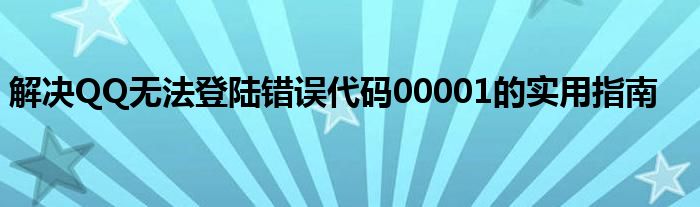 解决QQ无法登陆错误代码00001的实用指南